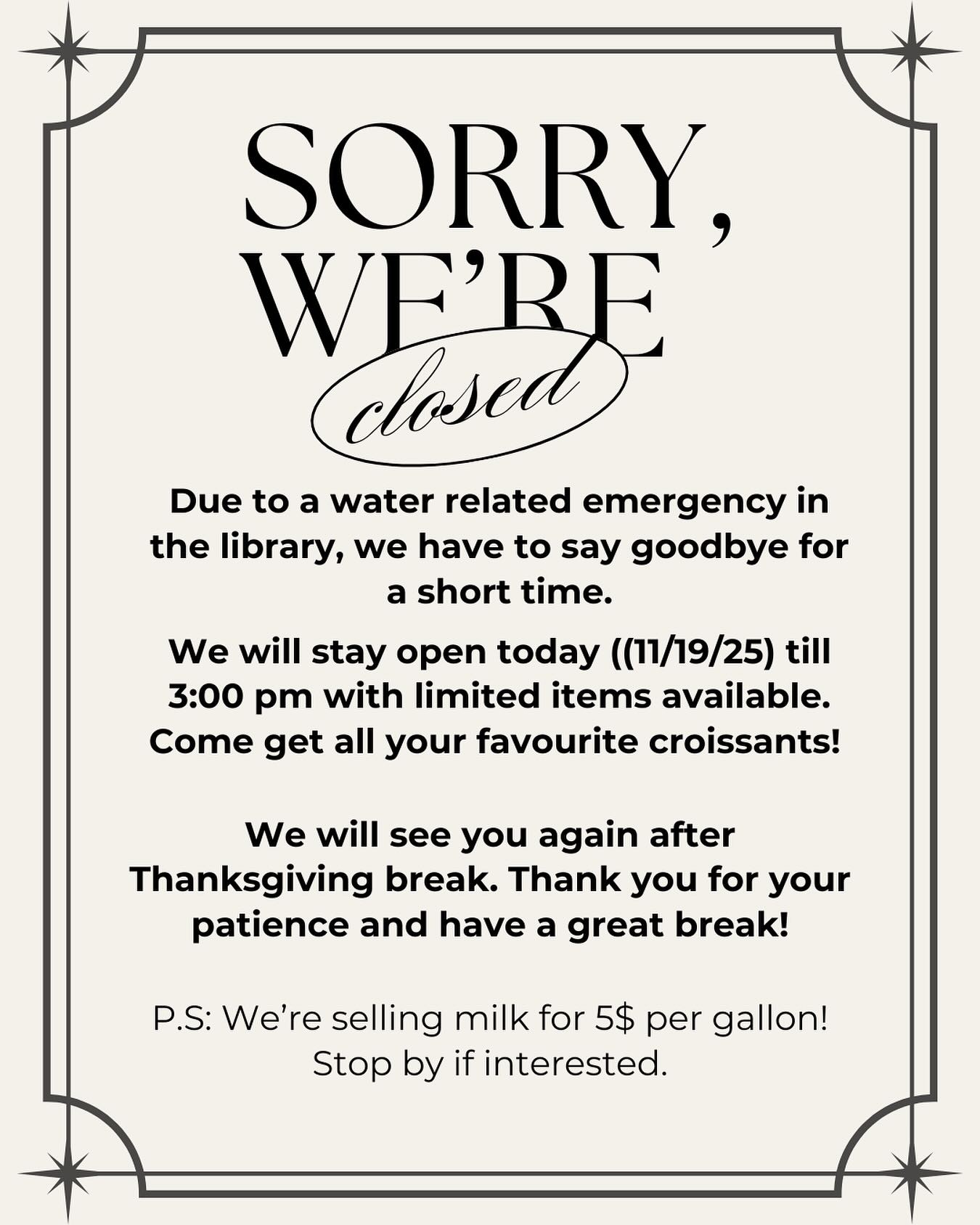 SORRY,
WE'RE
closed

Due to a water related emergency in the library, we have to say goodbye for a short time.

We will stay open today ((11/19/25) till 3:00 pm with limited items available. Come get all your favourite croissants!

We will see you again after Thanksgiving break. Thank you for your patience and have a great break!

P.S: We're selling milk for 5$ per gallon! Stop by if interested.